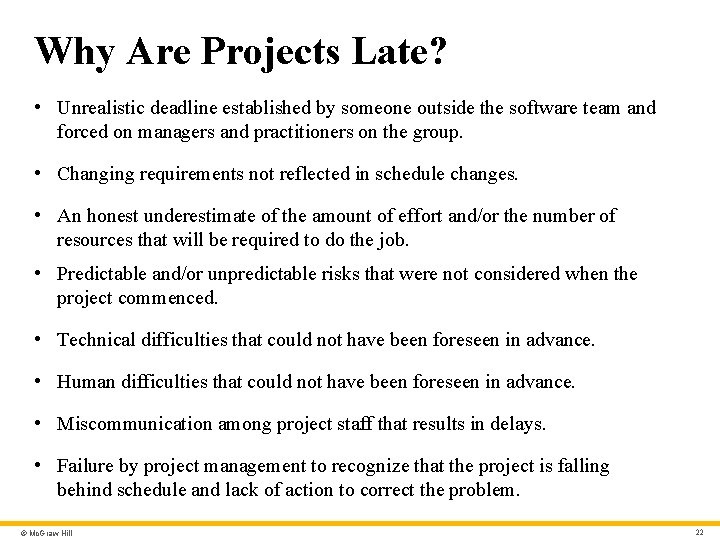 Why Are Projects Late?

• Unrealistic deadline established by someone outside the software team and forced on managers and practitioners on the group.

• Changing requirements not reflected in schedule changes.

• An honest underestimate of the amount of effort and/or the number of resources that will be required to do the job.

• Predictable and/or unpredictable risks that were not considered when the project commenced.

• Technical difficulties that could not have been foreseen in advance.

• Human difficulties that could not have been foreseen in advance.

• Miscommunication among project staff that results in delays.

• Failure by project management to recognize that the project is falling behind schedule and lack of action to correct the problem.

© McGraw Hill

22